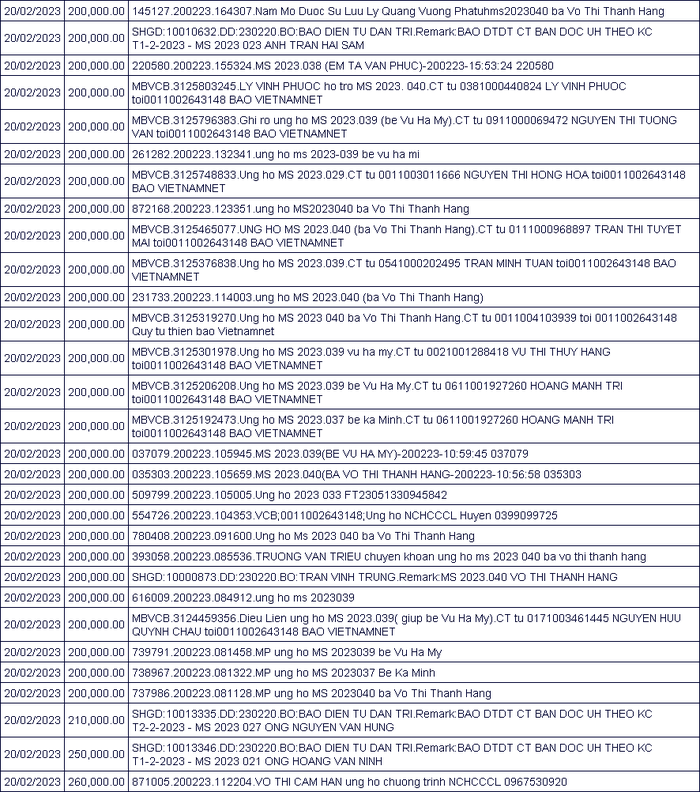 | | | |
|---|---|---|
| 20/02/2023 | 200,000.00 | 145127.200223.164307.Nam Mo Duoc Su Luu Ly Quang Vuong Phatuhms2023040 ba Vo Thi Thanh Hang |
| 20/02/2023 | 200,000.00 | SHGD:10010632.DD:230220.BO:BAO DIEN TU DAN TRI.Remark:BAO DTDT CT BAN DOC UH THEO KC T1-2-2023 - MS 2023 023 ANH TRAN HAI SAM |
| 20/02/2023 | 200,000.00 | 220580.200223.155324.MS 2023.038 (EM TA VAN PHUC)-200223-15:53:24 220580 |
| 20/02/2023 | 200,000.00 | MBVCB.3125803245.LY VINH PHUOC ho tro MS 2023. 040.CT tu 0381000440824 LY VINH PHUOC toi0011002643148 BAO VIETNAMNET |
| 20/02/2023 | 200,000.00 | MBVCB.3125796383.Ghi ro ung ho MS 2023.039 (be Vu Ha My).CT tu 0911000069472 NGUYEN THI TUONG VAN toi0011002643148 BAO VIETNAMNET |
| 20/02/2023 | 200,000.00 | 261282.200223.132341.ung ho ms 2023-039 be vu ha mi |
| 20/02/2023 | 200,000.00 | MBVCB.3125748833.Ung ho MS 2023.029.CT tu 0011003011666 NGUYEN THI HONG HOA toi0011002643148 BAO VIETNAMNET |
| 20/02/2023 | 200,000.00 | 872168.200223.123351.ung ho MS2023040 ba Vo Thi Thanh Hang |
| 20/02/2023 | 200,000.00 | MBVCB.3125465077.UNG HO MS 2023.040 (ba Vo Thi Thanh Hang).CT tu 0111000968897 TRAN THI TUYET MAI toi0011002643148 BAO VIETNAMNET |
| 20/02/2023 | 200,000.00 | MBVCB.3125376838.Ung ho MS 2023.039.CT tu 0541000202495 TRAN MINH TUAN toi0011002643148 BAO VIETNAMNET |
| 20/02/2023 | 200,000.00 | 231733.200223.114003.ung ho MS 2023.040 (ba Vo Thi Thanh Hang) |
| 20/02/2023 | 200,000.00 | MBVCB.3125319270.Ung ho MS 2023 040 ba Vo Thi Thanh Hang.CT tu 0011004103939 toi 0011002643148 Quy tu thien bao Vietnamnet |
| 20/02/2023 | 200,000.00 | MBVCB.3125301978.Ung ho MS 2023.039 vu ha my.CT tu 0021001288418 VU THI THUY HANG toi0011002643148 BAO VIETNAMNET |
| 20/02/2023 | 200,000.00 | MBVCB.3125206208.Ung ho MS 2023.039 be Vu Ha My.CT tu 0611001927260 HOANG MANH TRI toi0011002643148 BAO VIETNAMNET |
| 20/02/2023 | 200,000.00 | MBVCB.3125192473.Ung ho MS 2023.037 be ka Minh.CT tu 0611001927260 HOANG MANH TRI toi0011002643148 BAO VIETNAMNET |
| 20/02/2023 | 200,000.00 | 037079.200223.105945.MS 2023.039(BE VU HA MY)-200223-10:59:45 037079 |
| 20/02/2023 | 200,000.00 | 035303.200223.105659.MS 2023.040(BA VO THI THANH HANG-200223-10:56:58 035303 |
| 20/02/2023 | 200,000.00 | 509799.200223.105005.Ung ho 2023 033 FT23051330945842 |
| 20/02/2023 | 200,000.00 | 554726.200223.104353.VCB;0011002643148;Ung ho NCHCCCL Huyen 0399099725 |
| 20/02/2023 | 200,000.00 | 780408.200223.091600.Ung ho Ms 2023 040 ba Vo Thi Thanh Hang |
| 20/02/2023 | 200,000.00 | 393058.200223.085536.TRUONG VAN TRIEU chuyen khoan ung ho ms 2023 040 ba vo thi thanh hang |
| 20/02/2023 | 200,000.00 | SHGD:10000873.DD:230220.BO:TRAN VINH TRUNG.Remark:MS 2023.040 VO THI THANH HANG |
| 20/02/2023 | 200,000.00 | 616009.200223.084912.ung ho ms 2023039 |
| 20/02/2023 | 200,000.00 | MBVCB.3124459356.Dieu Lien ung ho MS 2023.039( giup be Vu Ha My).CT tu 0171003461445 NGUYEN HUU QUYNH CHAU toi0011002643148 BAO VIETNAMNET |
| 20/02/2023 | 200,000.00 | 739791.200223.081458.MP ung ho MS 2023039 be Vu Ha My |
| 20/02/2023 | 200,000.00 | 738967.200223.081322.MP ung ho MS 2023037 Be Ka Minh |
| 20/02/2023 | 200,000.00 | 737986.200223.081128.MP ung ho MS 2023040 ba Vo Thi Thanh Hang |
| 20/02/2023 | 210,000.00 | SHGD:10013335.DD:230220.BO:BAO DIEN TU DAN TRI.Remark:BAO DTDT CT BAN DOC UH THEO KC T2-2-2023 - MS 2023 027 ONG NGUYEN VAN HUNG |
| 20/02/2023 | 250,000.00 | SHGD:10013346.DD:230220.BO:BAO DIEN TU DAN TRI.Remark:BAO DTDT CT BAN DOC UH THEO KC T1-2-2023 - MS 2023 021 ONG HOANG VAN NINH |
| 20/02/2023 | 260,000.00 | 871005.200223.112204.VO THI CAM HAN ung ho chuong trinh NCHCCCL 0967530920 |